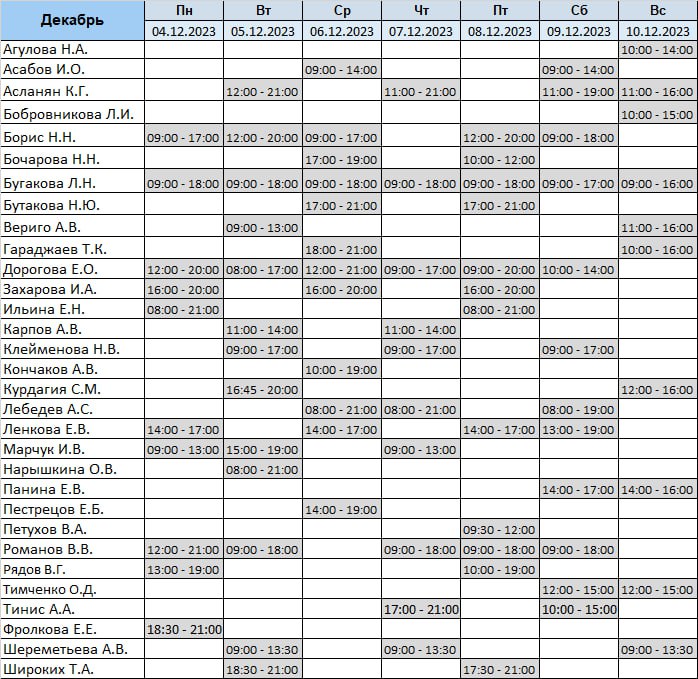 | Декабрь | Пн | Вт | Ср | Чт | Пт | Сб | Вс |
|---|---|---|---|---|---|---|---|
| | 04.12.2023 | 05.12.2023 | 06.12.2023 | 07.12.2023 | 08.12.2023 | 09.12.2023 | 10.12.2023 |
| Агулова Н.А. | | | | | | | 10:00 - 14:00 |
| Асабов И.О. | | | 09:00 - 14:00 | | | 09:00 - 14:00 | |
| Асланян К.Г. | | 12:00 - 21:00 | | 11:00 - 21:00 | | 11:00 - 19:00 | 11:00 - 16:00 |
| Бобровникова Л.И. | | | | | | | 10:00 - 15:00 |
| Борис Н.Н. | 09:00 - 17:00 | 12:00 - 20:00 | 09:00 - 17:00 | | 12:00 - 20:00 | 09:00 - 18:00 | |
| Бочарова Н.Н. | | | 17:00 - 19:00 | | 10:00 - 12:00 | | |
| Бугакова Л.Н. | 09:00 - 18:00 | 09:00 - 18:00 | 09:00 - 18:00 | 09:00 - 18:00 | 09:00 - 18:00 | 09:00 - 17:00 | 09:00 - 16:00 |
| Бутакова Н.Ю. | | | 17:00 - 21:00 | | 17:00 - 21:00 | | |
| Вериго А.В. | | 09:00 - 13:00 | | | | | 11:00 - 16:00 |
| Гараджаев Т.К. | | | 18:00 - 21:00 | | | | 10:00 - 16:00 |
| Дорогова Е.О. | 12:00 - 20:00 | 08:00 - 17:00 | 12:00 - 21:00 | 09:00 - 17:00 | 09:00 - 20:00 | 10:00 - 14:00 | |
| Захарова И.А. | 16:00 - 20:00 | | 16:00 - 20:00 | | 16:00 - 20:00 | | |
| Ильина Е.Н. | 08:00 - 21:00 | | | | 08:00 - 21:00 | | |
| Карпов А.В. | | 11:00 - 14:00 | | 11:00 - 14:00 | | | |
| Клейменова Н.В. | | 09:00 - 17:00 | | 09:00 - 17:00 | | 09:00 - 17:00 | |
| Кончаков А.В. | | | 10:00 - 19:00 | | | | |
| Курдагия С.М. | | 16:45 - 20:00 | | | | | 12:00 - 16:00 |
| Лебедев А.С. | | | 08:00 - 21:00 | 08:00 - 21:00 | | 08:00 - 19:00 | |
| Ленкова Е.В. | 14:00 - 17:00 | | 14:00 - 17:00 | | 14:00 - 17:00 | 13:00 - 19:00 | |
| Марчук И.В. | 09:00 - 13:00 | 15:00 - 19:00 | | 09:00 - 13:00 | | | |
| Нарышкина О.В. | | 08:00 - 21:00 | | | | | |
| Панина Е.В. | | | | | | 14:00 - 17:00 | 14:00 - 16:00 |
| Пестрецов Е.Б. | | | 14:00 - 19:00 | | | | |
| Петухов В.А. | | | | | 09:30 - 12:00 | | |
| Романов В.В. | 12:00 - 21:00 | 09:00 - 18:00 | | 09:00 - 18:00 | 09:00 - 18:00 | 09:00 - 18:00 | |
| Рядов В.Г. | 13:00 - 19:00 | | | | 10:00 - 19:00 | | |
| Тимченко О.Д. | | | | | | 12:00 - 15:00 | 12:00 - 15:00 |
| Тинис А.А. | | | | 17:00 - 21:00 | | 10:00 - 15:00 | |
| Фролкова Е.Е. | 18:30 - 21:00 | | | | | | |
| Шереметьева А.В. | | 09:00 - 13:30 | | 09:00 - 13:30 | | | 09:00 - 13:30 |
| Широких Т.А. | | 18:30 - 21:00 | | | 17:30 - 21:00 | | |